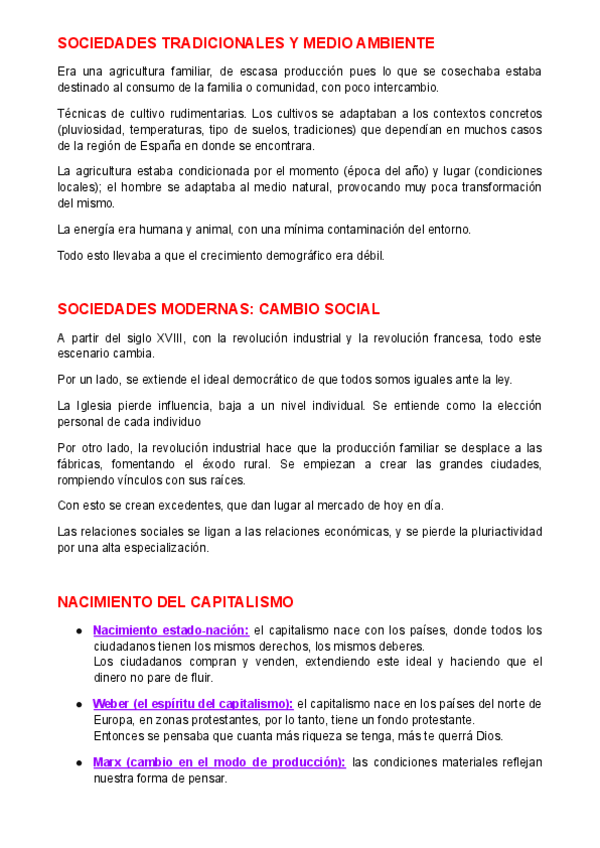 SOCIEDADES TRADICIONALES Y MEDIO AMBIENTE

Era una agricultura familiar, de escasa producción pues lo que se cosechaba estaba destinado al consumo de la familia o comunidad, con poco intercambio.

Técnicas de cultivo rudimentarias. Los cultivos se adaptaban a los contextos concretos (pluviosidad, temperaturas, tipo de suelos, tradiciones) que dependían en muchos casos de la región de España en donde se encontrara.

La agricultura estaba condicionada por el momento (época del año) y lugar (condiciones locales); el hombre se adaptaba al medio natural, provocando muy poca transformación del mismo.

La energía era humana y animal, con una mínima contaminación del entorno.

Todo esto llevaba a que el crecimiento demográfico era débil.

SOCIEDADES MODERNAS: CAMBIO SOCIAL

A partir del siglo XVIII, con la revolución industrial y la revolución francesa, todo este escenario cambia.

Por un lado, se extiende el ideal democrático de que todos somos iguales ante la ley.

La Iglesia pierde influencia, baja a un nivel individual. Se entiende como la elección personal de cada individuo

Por otro lado, la revolución industrial hace que la producción familiar se desplace a las fábricas, fomentando el éxodo rural. Se empiezan a crear las grandes ciudades, rompiendo vínculos con sus raíces.

Con esto se crean excedentes, que dan lugar al mercado de hoy en día.

Las relaciones sociales se ligan a las relaciones económicas, y se pierde la pluriactividad por una alta especialización.

NACIMIENTO DEL CAPITALISMO

● Nacimiento estado-nación: el capitalismo nace con los países, donde todos los ciudadanos tienen los mismos derechos, los mismos deberes.
Los ciudadanos compran y venden, extendiendo este ideal y haciendo que el dinero no pare de fluir.

● Weber (el espíritu del capitalismo): el capitalismo nace en los países del norte de Europa, en zonas protestantes, por lo tanto, tiene un fondo protestante.
Entonces se pensaba que cuanta más riqueza se tenga, más te querrá Dios.

● Marx (cambio en el modo de producción): las condiciones materiales reflejan nuestra forma de pensar.